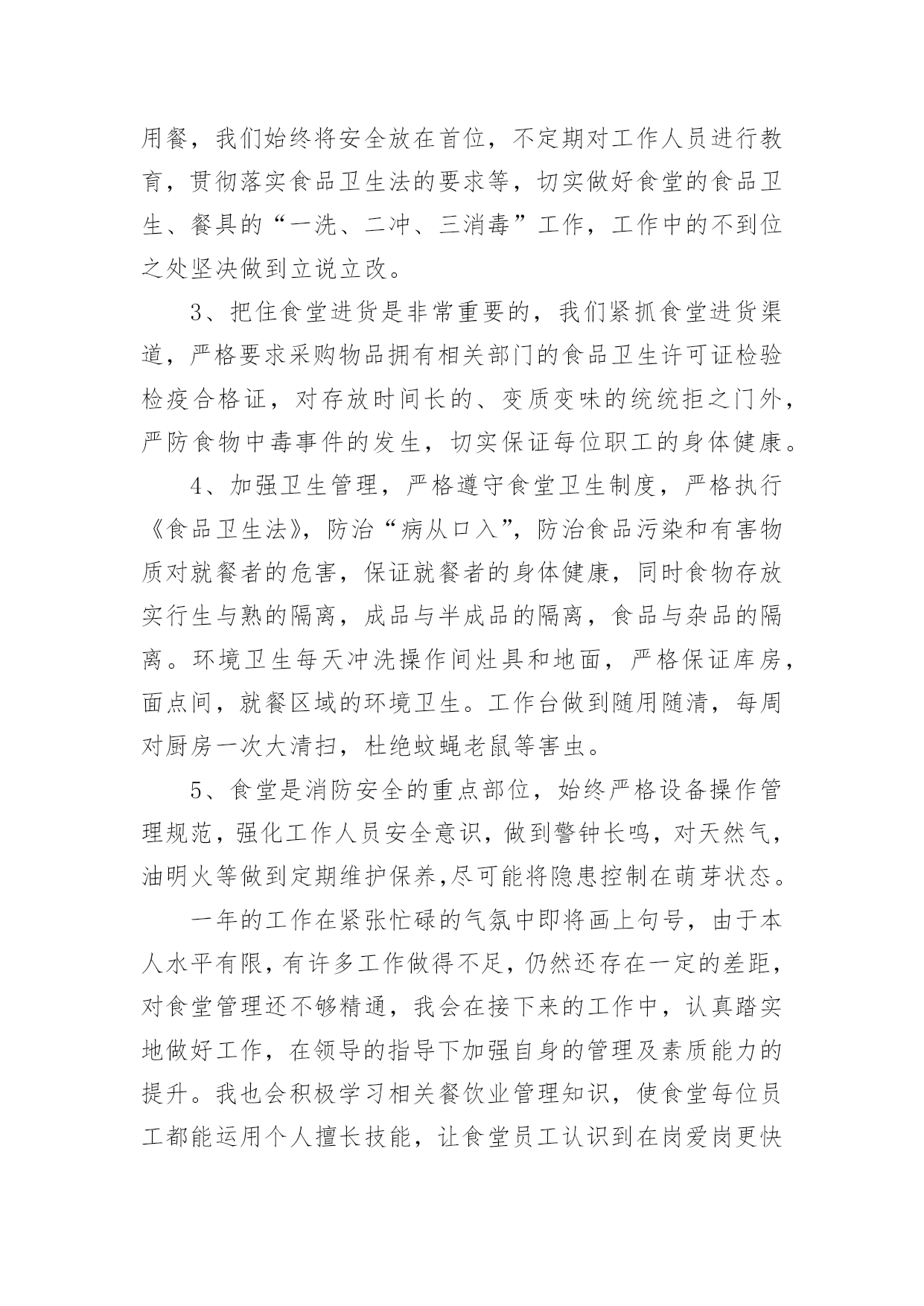 用餐，我们始终将安全放在首位，不定期对工作人员进行教育，贯彻落实食品卫生法的要求等，切实做好食堂的食品卫生、餐具的“一洗、二冲、三消毒”工作，工作中的不到位之处坚决做到立说立改。

3、把住食堂进货是非常重要的，我们紧抓食堂进货渠道，严格要求采购物品拥有相关部门的食品卫生许可证检验检疫合格证，对存放时间长的、变质变味的统统拒之门外，严防食物中毒事件的发生，切实保证每位职工的身体健康。

4、加强卫生管理，严格遵守食堂卫生制度，严格执行《食品卫生法》，防治“病从口入”，防治食品污染和有害物质对就餐者的危害，保证就餐者的身体健康，同时食物存放实行生与熟的隔离，成品与半成品的隔离，食品与杂品的隔离。环境卫生每天冲洗操作间灶具和地面，严格保证库房，面点间，就餐区域的环境卫生。工作台做到随用随清，每周对厨房一次大清扫，杜绝蚊蝇老鼠等害虫。

5、食堂是消防安全的重点部位，始终严格设备操作管理规范，强化工作人员安全意识，做到警钟长鸣，对天然气，油明火等做到定期维护保养,尽可能将隐患控制在萌芽状态。

一年的工作在紧张忙碌的气氛中即将画上句号，由于本人水平有限，有许多工作做得不足，仍然还存在一定的差距，对食堂管理还不够精通，我会在接下来的工作中，认真踏实地做好工作，在领导的指导下加强自身的管理及素质能力的提升。我也会积极学习相关餐饮业管理知识，使食堂每位员工都能运用个人擅长技能，让食堂员工认识到在岗爱岗更快